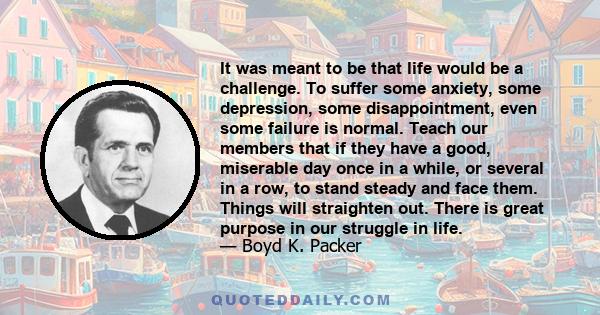 It was meant to be that life would be a challenge. To suffer some anxiety, some depression, some disappointment, even some failure is normal. Teach our members that if they have a good, miserable day once in a while, or several in a row, to stand steady and face them. Things will straighten out. There is great purpose in our struggle in life.
— Boyd K. Packer

QUOTEDDAILY.COM